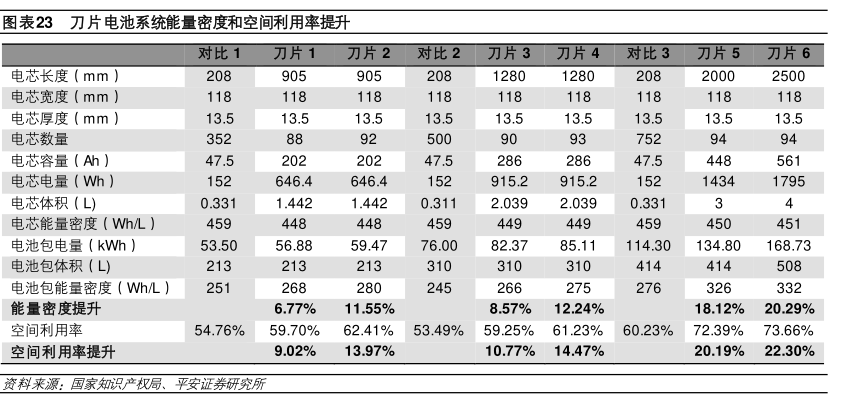 图表23 刀片电池系统能量密度和空间利用率提升

| | 对比 1 | 刀片 1 | 刀片 2 | 对比 2 | 刀片 3 | 刀片 4 | 对比 3 | 刀片 5 | 刀片 6 |
|---|---|---|---|---|---|---|---|---|---|
| 电芯长度（mm） | 208 | 905 | 905 | 208 | 1280 | 1280 | 208 | 2000 | 2500 |
| 电芯宽度（mm） | 118 | 118 | 118 | 118 | 118 | 118 | 118 | 118 | 118 |
| 电芯厚度（mm） | 13.5 | 13.5 | 13.5 | 13.5 | 13.5 | 13.5 | 13.5 | 13.5 | 13.5 |
| 电芯数量 | 352 | 88 | 92 | 500 | 90 | 93 | 752 | 94 | 94 |
| 电芯容量（Ah） | 47.5 | 202 | 202 | 47.5 | 286 | 286 | 47.5 | 448 | 561 |
| 电芯电量（Wh） | 152 | 646.4 | 646.4 | 152 | 915.2 | 915.2 | 152 | 1434 | 1795 |
| 电芯体积（L） | 0.331 | 1.442 | 1.442 | 0.311 | 2.039 | 2.039 | 0.331 | 3 | 4 |
| 电芯能量密度（Wh/L） | 459 | 448 | 448 | 459 | 449 | 449 | 459 | 450 | 451 |
| 电池包电量（kWh） | 53.50 | 56.88 | 59.47 | 76.00 | 82.37 | 85.11 | 114.30 | 134.80 | 168.73 |
| 电池包体积（L） | 213 | 213 | 213 | 310 | 310 | 310 | 414 | 414 | 508 |
| 电池包能量密度（Wh/L） | 251 | 268 | 280 | 245 | 266 | 275 | 276 | 326 | 332 |
| 能量密度提升 | | 6.77% | 11.55% | | 8.57% | 12.24% | | 18.12% | 20.29% |
| 空间利用率 | 54.76% | 59.70% | 62.41% | 53.49% | 59.25% | 61.23% | 60.23% | 72.39% | 73.66% |
| 空间利用率提升 | | 9.02% | 13.97% | | 10.77% | 14.47% | | 20.19% | 22.30% |

资料来源：国家知识产权局、平安证券研究所